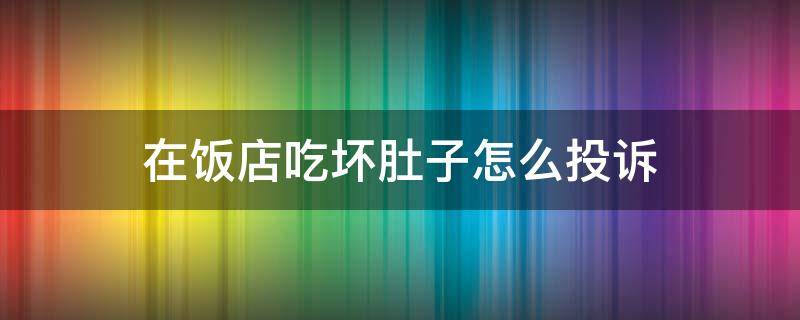 在饭店吃坏肚子怎么投诉